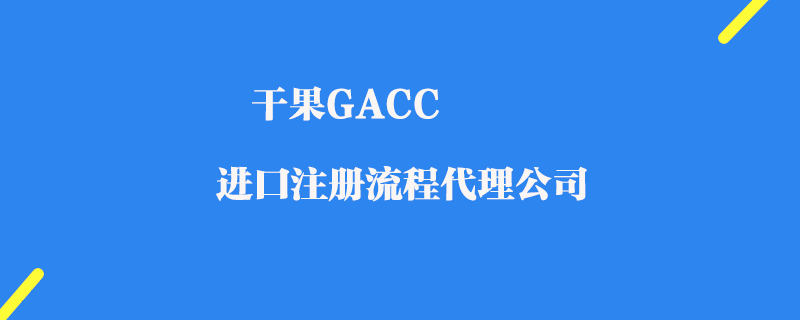 干果GACC

进口注册流程代理公司